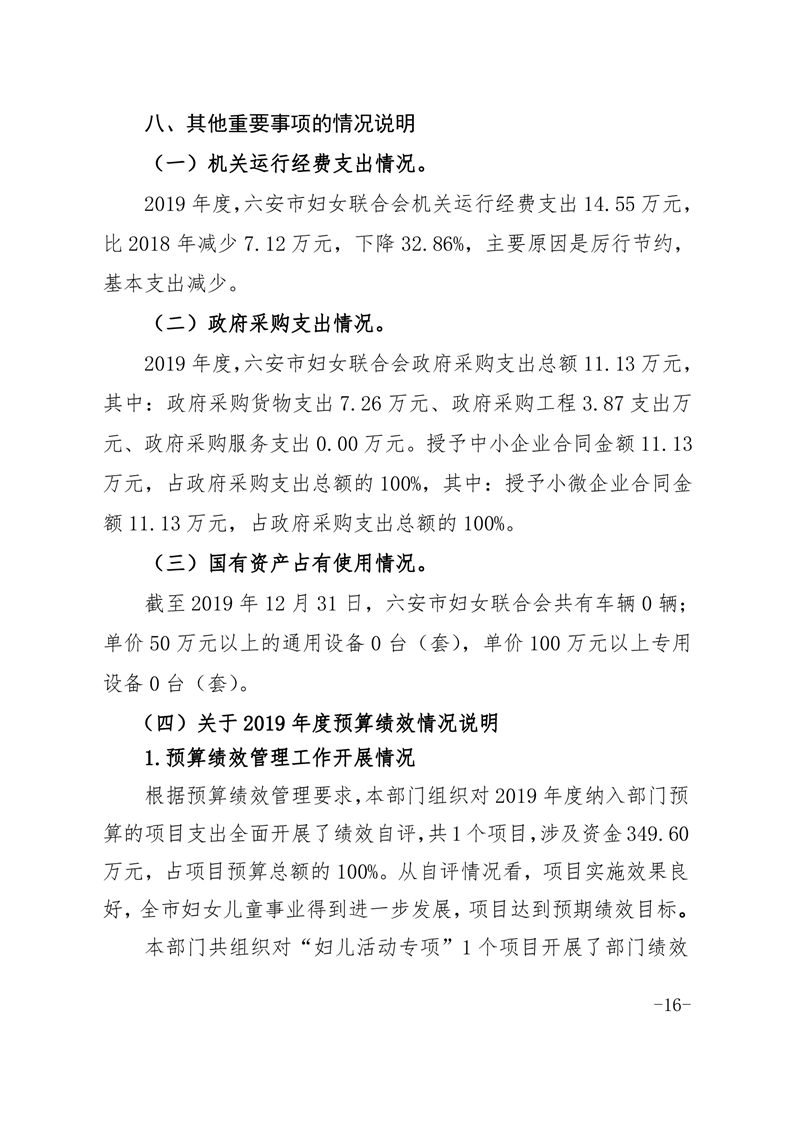 八、其他重要事项的情况说明

（一）机关运行经费支出情况。

2019 年度，六安市妇女联合会机关运行经费支出 14.55 万元，比 2018 年减少 7.12 万元，下降 32.86%，主要原因是厉行节约，基本支出减少。

（二）政府采购支出情况。

2019 年度，六安市妇女联合会政府采购支出总额 11.13 万元，其中：政府采购货物支出 7.26 万元、政府采购工程 3.87 支出万元、政府采购服务支出 0.00 万元。授予中小企业合同金额 11.13 万元，占政府采购支出总额的 100%，其中：授予小微企业合同金额 11.13 万元，占政府采购支出总额的 100%。

（三）国有资产占有使用情况。

截至 2019 年 12 月 31 日，六安市妇女联合会共有车辆 0 辆；单价 50 万元以上的通用设备 0 台（套），单价 100 万元以上专用设备 0 台（套）。

（四）关于 2019 年度预算绩效情况说明

1.预算绩效管理工作开展情况

根据预算绩效管理要求，本部门组织对 2019 年度纳入部门预算的项目支出全面开展了绩效自评，共 1 个项目，涉及资金 349.60 万元，占项目预算总额的 100%。从自评情况看，项目实施效果良好，全市妇女儿童事业得到进一步发展，项目达到预期绩效目标。

本部门共组织对“妇儿活动专项”1 个项目开展了部门绩效

-16-